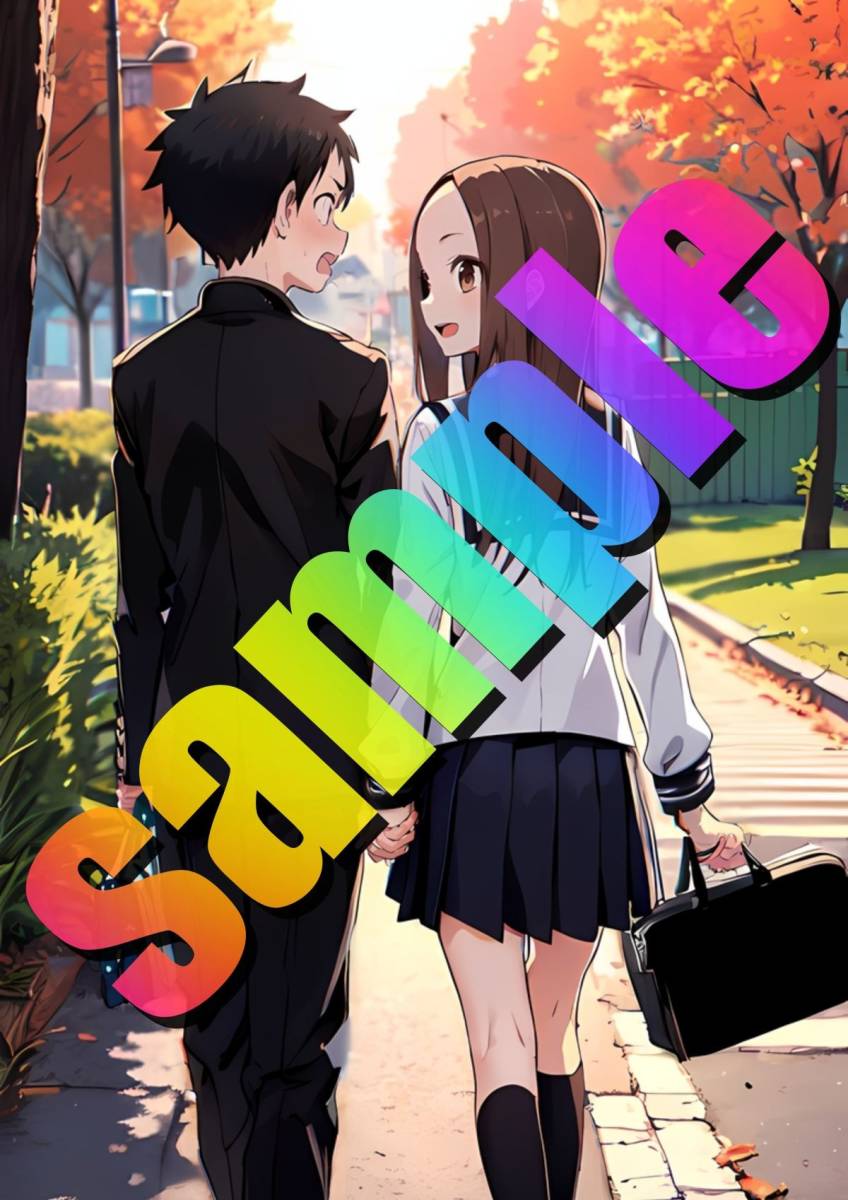 sample